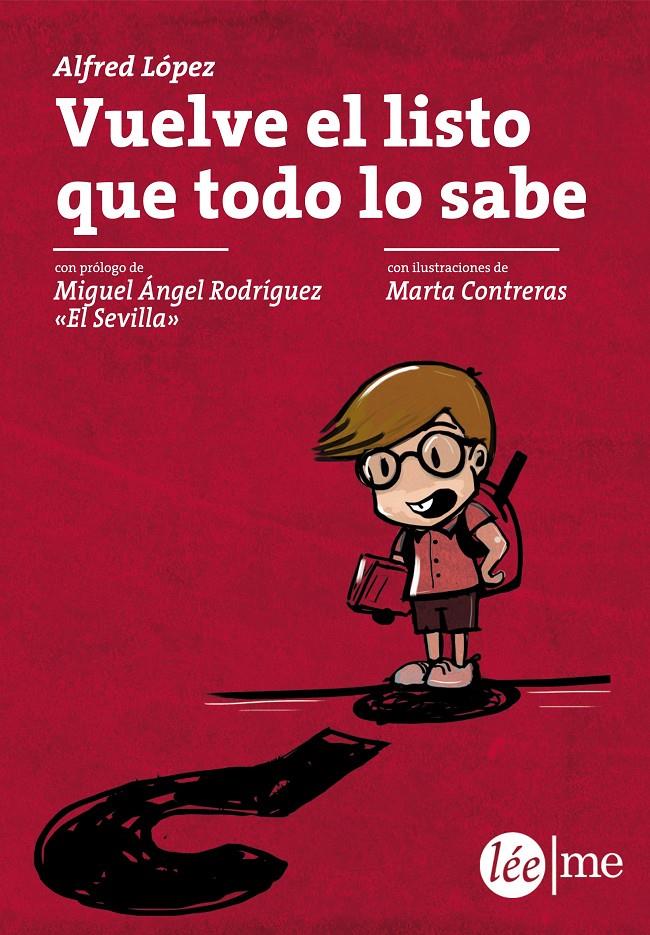 Alfred López

Vuelve el listo que todo lo sabe

con prólogo de
Miguel Ángel Rodríguez «El Sevilla»

con ilustraciones de
Marta Contreras

lée|me